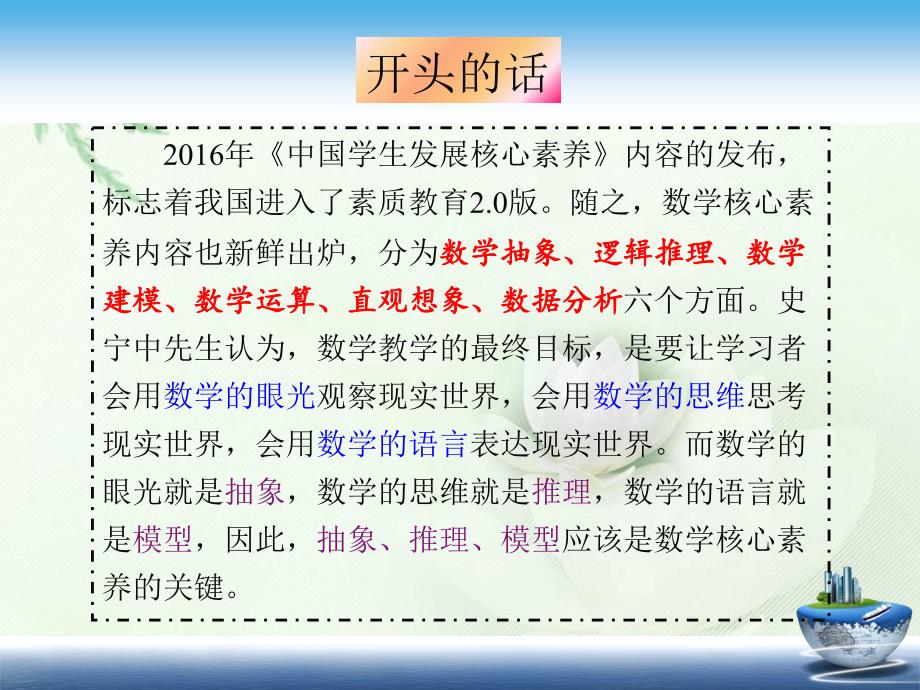 开头的话

2016年《中国学生发展核心素养》内容的发布，标志着我国进入了素质教育2.0版。随之，数学核心素养内容也新鲜出炉，分为数学抽象、逻辑推理、数学建模、数学运算、直观想象、数据分析六个方面。史宁中先生认为，数学教学的最终目标，是要让学习者会用数学的眼光观察现实世界，会用数学的思维思考现实世界，会用数学的语言表达现实世界。而数学的眼光就是抽象，数学的思维就是推理，数学的语言就是模型，因此，抽象、推理、模型应该是数学核心素养的关键。